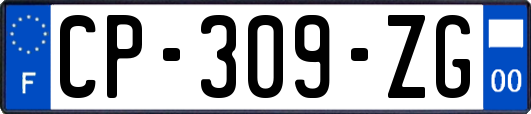 F
CP-309-ZG
00